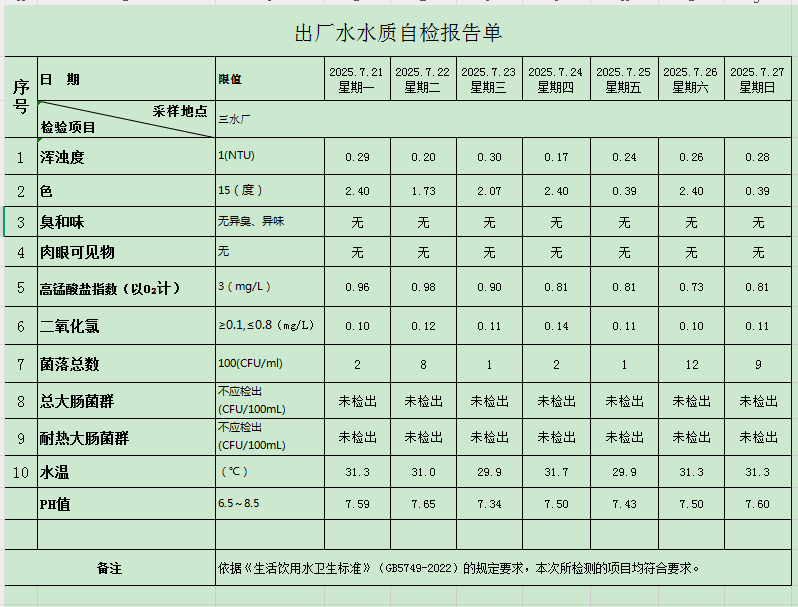 出厂水水质自检报告单

| 序号 | 日 期 | 限值 | 2025.7.21 星期一 | 2025.7.22 星期二 | 2025.7.23 星期三 | 2025.7.24 星期四 | 2025.7.25 星期五 | 2025.7.26 星期六 | 2025.7.27 星期日 |
|---|---|---|---|---|---|---|---|---|---|
| | 采样地点 检验项目 | 三水厂 | | | | | | | |
| 1 | 浑浊度 | 1(NTU) | 0.29 | 0.20 | 0.30 | 0.17 | 0.24 | 0.26 | 0.28 |
| 2 | 色 | 15（度） | 2.40 | 1.73 | 2.07 | 2.40 | 0.39 | 2.40 | 0.39 |
| 3 | 臭和味 | 无异臭、异味 | 无 | 无 | 无 | 无 | 无 | 无 | 无 |
| 4 | 肉眼可见物 | 无 | 无 | 无 | 无 | 无 | 无 | 无 | 无 |
| 5 | 高锰酸盐指数（以$O_2$计） | 3（mg/L） | 0.96 | 0.98 | 0.90 | 0.81 | 0.81 | 0.73 | 0.81 |
| 6 | 二氧化氯 | ≥0.1,≤0.8（mg/L） | 0.10 | 0.12 | 0.11 | 0.14 | 0.11 | 0.10 | 0.11 |
| 7 | 菌落总数 | 100(CFU/ml) | 2 | 8 | 1 | 2 | 1 | 12 | 9 |
| 8 | 总大肠菌群 | 不应检出 (CFU/100mL) | 未检出 | 未检出 | 未检出 | 未检出 | 未检出 | 未检出 | 未检出 |
| 9 | 耐热大肠菌群 | 不应检出 (CFU/100mL) | 未检出 | 未检出 | 未检出 | 未检出 | 未检出 | 未检出 | 未检出 |
| 10 | 水温 | （℃） | 31.3 | 31.0 | 29.9 | 31.7 | 29.9 | 31.3 | 31.3 |
| | PH值 | 6.5～8.5 | 7.59 | 7.65 | 7.34 | 7.50 | 7.43 | 7.50 | 7.60 |
| | | | | | | | | | |
| 备注 | | 依据《生活饮用水卫生标准》（GB5749-2022）的规定要求，本次所检测的项目均符合要求。 | | | | | | | |